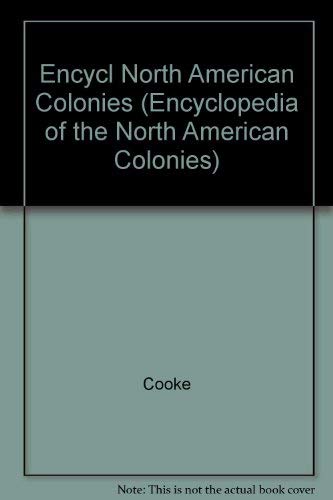 Encycl North American Colonies (Encyclopedia of the North American Colonies)

Cooke

Note: This is not the actual book cover